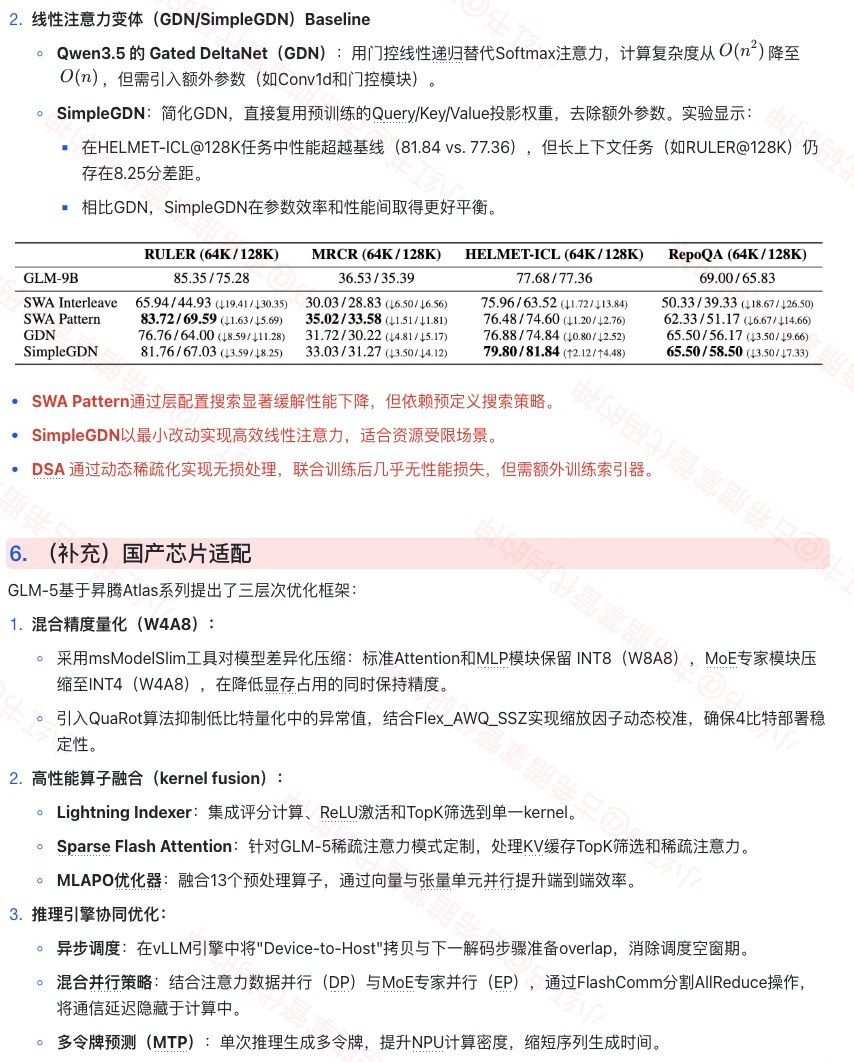 2. 线性注意力变体（GDN/SimpleGDN）Baseline

◦ **Qwen3.5 的 Gated DeltaNet（GDN）**：用门控线性递归替代Softmax注意力，计算复杂度从 $O(n^2)$ 降至 $O(n)$，但需引入额外参数（如Conv1d和门控模块）。

◦ **SimpleGDN**：简化GDN，直接复用预训练的Query/Key/Value投影权重，去除额外参数。实验显示：

▪ 在HELMET-ICL@128K任务中性能超越基线（81.84 vs. 77.36），但长上下文任务（如RULER@128K）仍存在8.25分差距。

▪ 相比GDN，SimpleGDN在参数效率和性能间取得更好平衡。

| | RULER (64K / 128K) | MRCR (64K / 128K) | HELMET-ICL (64K / 128K) | RepoQA (64K / 128K) |
|---|---|---|---|---|
| GLM-9B | 85.35 / 75.28 | 36.53 / 35.39 | 77.68 / 77.36 | 69.00 / 65.83 |
| SWA Interleave | 65.94 / 44.93 (↓19.41 / ↓30.35) | 30.03 / 28.83 (↓6.50 / ↓6.56) | 75.96 / 63.52 (↓1.72 / ↓13.84) | 50.33 / 39.33 (↓18.67 / ↓26.50) |
| SWA Pattern | **83.72 / 69.59** (↓1.63 / ↓5.69) | **35.02 / 33.58** (↓1.51 / ↓1.81) | 76.48 / 74.60 (↓1.20 / ↓2.76) | 62.33 / 51.17 (↓6.67 / ↓14.66) |
| GDN | 76.76 / 64.00 (↓8.59 / ↓11.28) | 31.72 / 30.22 (↓4.81 / ↓5.17) | 76.88 / 74.84 (↓0.80 / ↓2.52) | 65.50 / 56.17 (↓3.50 / ↓9.66) |
| SimpleGDN | 81.76 / 67.03 (↓3.59 / ↓8.25) | 33.03 / 31.27 (↓3.50 / ↓4.12) | **79.80 / 81.84** (↑2.12 / ↑4.48) | **65.50 / 58.50** (↓3.50 / ↓7.33) |

• **SWA Pattern**通过层配置搜索显著缓解性能下降，但依赖预定义搜索策略。

• **SimpleGDN**以最小改动实现高效线性注意力，适合资源受限场景。

• **DSA** 通过动态稀疏化实现无损处理，联合训练后几乎无性能损失，但需额外训练索引器。

6. （补充）国产芯片适配

GLM-5基于昇腾Atlas系列提出了三层次优化框架：

1. **混合精度量化（W4A8）：**

◦ 采用msModelSlim工具对模型差异化压缩：标准Attention和MLP模块保留 INT8（W8A8），MoE专家模块压缩至INT4（W4A8），在降低显存占用的同时保持精度。

◦ 引入QuaRot算法抑制低比特量化中的异常值，结合Flex_AWQ_SSZ实现缩放因子动态校准，确保4比特部署稳定性。

2. **高性能算子融合（kernel fusion）：**

◦ **Lightning Indexer**：集成评分计算、ReLU激活和TopK筛选到单一kernel。

◦ **Sparse Flash Attention**：针对GLM-5稀疏注意力模式定制，处理KV缓存TopK筛选和稀疏注意力。

◦ **MLAPO优化器**：融合13个预处理算子，通过向量与张量单元并行提升端到端效率。

3. **推理引擎协同优化：**

◦ **异步调度**：在vLLM引擎中将"Device-to-Host"拷贝与下一解码步骤准备overlap，消除调度空窗期。

◦ **混合并行策略**：结合注意力数据并行（DP）与MoE专家并行（EP），通过FlashComm分割AllReduce操作，将通信延迟隐藏于计算中。

◦ **多令牌预测（MTP）**：单次推理生成多令牌，提升NPU计算密度，缩短序列生成时间。